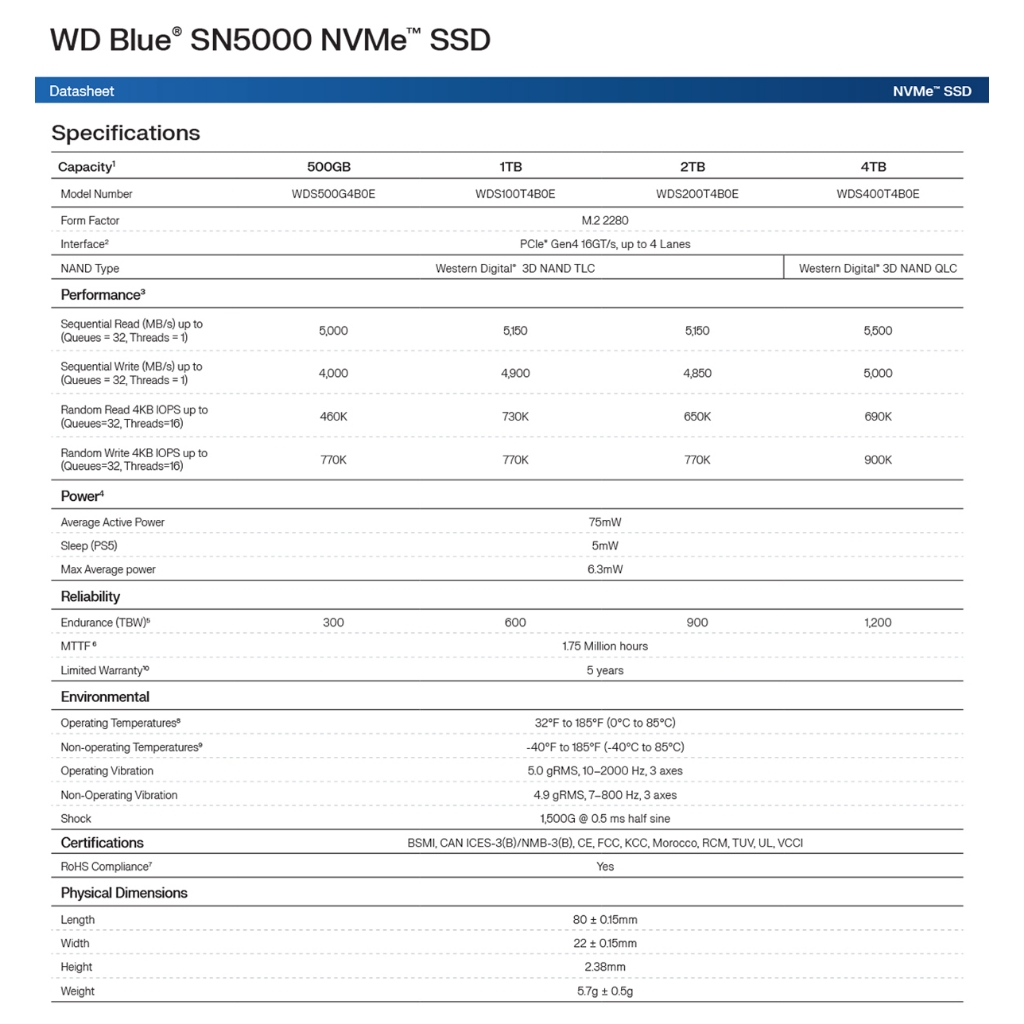 WD Blue® SN5000 NVMe™ SSD

Datasheet

NVMe™ SSD

Specifications

| Capacity$^1$ | 500GB | 1TB | 2TB | 4TB |
|---|---|---|---|---|
| Model Number | WDS500G4B0E | WDS100T4B0E | WDS200T4B0E | WDS400T4B0E |
| Form Factor | M.2 2280 | | | |
| Interface$^2$ | PCIe® Gen4 16GT/s, up to 4 Lanes | | | |
| NAND Type | Western Digital® 3D NAND TLC | | | Western Digital® 3D NAND QLC |
| Performance$^3$ | | | | |
| Sequential Read (MB/s) up to (Queues = 32, Threads = 1) | 5,000 | 5,150 | 5,150 | 5,500 |
| Sequential Write (MB/s) up to (Queues = 32, Threads = 1) | 4,000 | 4,900 | 4,850 | 5,000 |
| Random Read 4KB IOPS up to (Queues=32, Threads=16) | 460K | 730K | 650K | 690K |
| Random Write 4KB IOPS up to (Queues=32, Threads=16) | 770K | 770K | 770K | 900K |
| Power$^4$ | | | | |
| Average Active Power | 75mW | | | |
| Sleep (PS5) | 5mW | | | |
| Max Average power | 6.3mW | | | |
| Reliability | | | | |
| Endurance (TBW)$^5$ | 300 | 600 | 900 | 1,200 |
| MTTF$^6$ | 1.75 Million hours | | | |
| Limited Warranty$^{10}$ | 5 years | | | |
| Environmental | | | | |
| Operating Temperatures$^8$ | 32°F to 185°F (0°C to 85°C) | | | |
| Non-operating Temperatures$^9$ | -40°F to 185°F (-40°C to 85°C) | | | |
| Operating Vibration | 5.0 gRMS, 10–2000 Hz, 3 axes | | | |
| Non-Operating Vibration | 4.9 gRMS, 7–800 Hz, 3 axes | | | |
| Shock | 1,500G @ 0.5 ms half sine | | | |
| Certifications | BSMI, CAN ICES-3(B)/NMB-3(B), CE, FCC, KCC, Morocco, RCM, TUV, UL, VCCI | | | |
| RoHS Compliance$^7$ | Yes | | | |
| Physical Dimensions | | | | |
| Length | 80 ± 0.15mm | | | |
| Width | 22 ± 0.15mm | | | |
| Height | 2.38mm | | | |
| Weight | 5.7g ± 0.5g | | | |